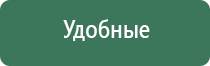 Удобные